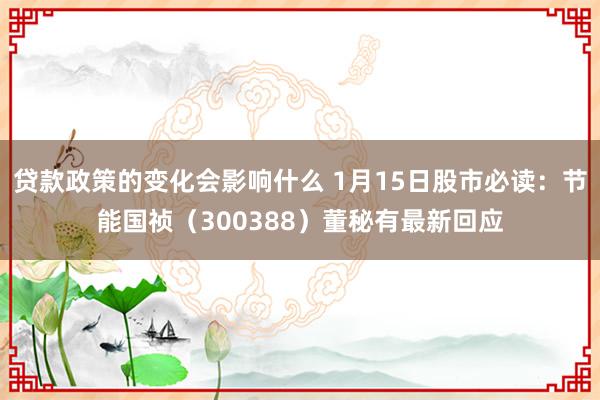 贷款政策的变化会影响什么 1月15日股市必读：节能国祯（300388）董秘有最新回应